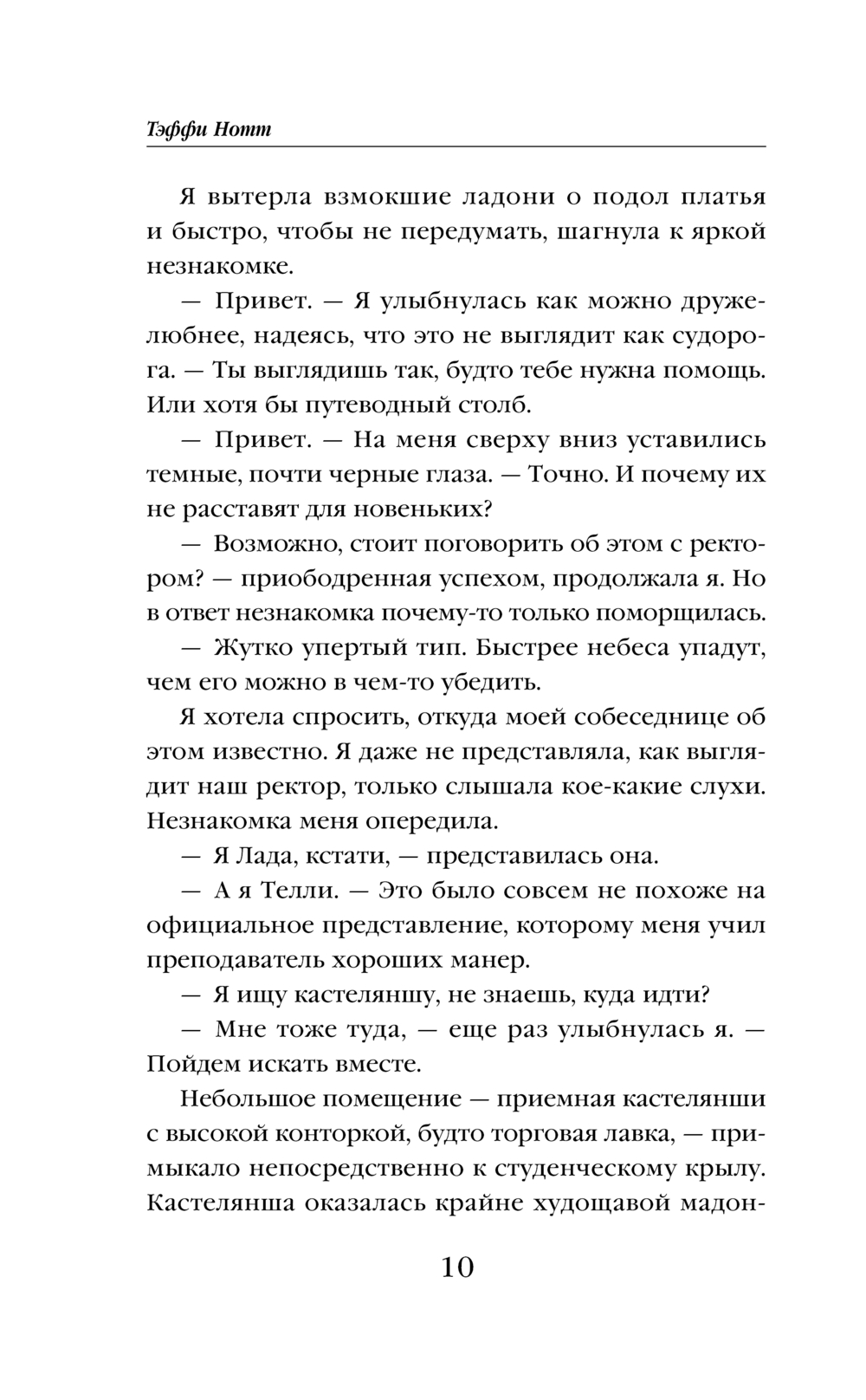 Тэффи Нотт

Я вытерла взмокшие ладони о подол платья и быстро, чтобы не передумать, шагнула к яркой незнакомке.

— Привет. — Я улыбнулась как можно дружелюбнее, надеясь, что это не выглядит как судорога. — Ты выглядишь так, будто тебе нужна помощь. Или хотя бы путеводный столб.

— Привет. — На меня сверху вниз уставились темные, почти черные глаза. — Точно. И почему их не расставят для новеньких?

— Возможно, стоит поговорить об этом с ректором? — приободренная успехом, продолжала я. Но в ответ незнакомка почему-то только поморщилась.

— Жутко упертый тип. Быстрее небеса упадут, чем его можно в чем-то убедить.

Я хотела спросить, откуда моей собеседнице об этом известно. Я даже не представляла, как выглядит наш ректор, только слышала кое-какие слухи. Незнакомка меня опередила.

— Я Лада, кстати, — представилась она.

— А я Телли. — Это было совсем не похоже на официальное представление, которому меня учил преподаватель хороших манер.

— Я ищу кастеляншу, не знаешь, куда идти?

— Мне тоже туда, — еще раз улыбнулась я. — Пойдем искать вместе.

Небольшое помещение — приемная кастелянши с высокой конторкой, будто торговая лавка, — примыкало непосредственно к студенческому крылу. Кастелянша оказалась крайне худощавой мадон-

10